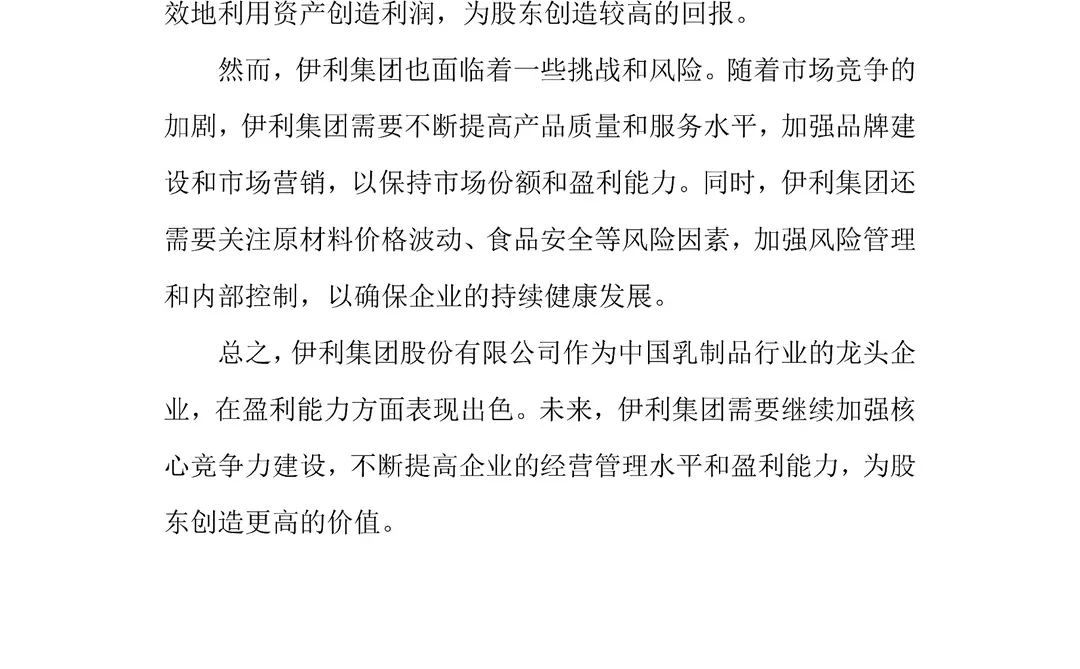 效地利用资产创造利润，为股东创造较高的回报。

然而，伊利集团也面临着一些挑战和风险。随着市场竞争的加剧，伊利集团需要不断提高产品质量和服务水平，加强品牌建设和市场营销，以保持市场份额和盈利能力。同时，伊利集团还需要关注原材料价格波动、食品安全等风险因素，加强风险管理和内部控制，以确保企业的持续健康发展。

总之，伊利集团股份有限公司作为中国乳制品行业的龙头企业，在盈利能力方面表现出色。未来，伊利集团需要继续加强核心竞争力建设，不断提高企业的经营管理水平和盈利能力，为股东创造更高的价值。